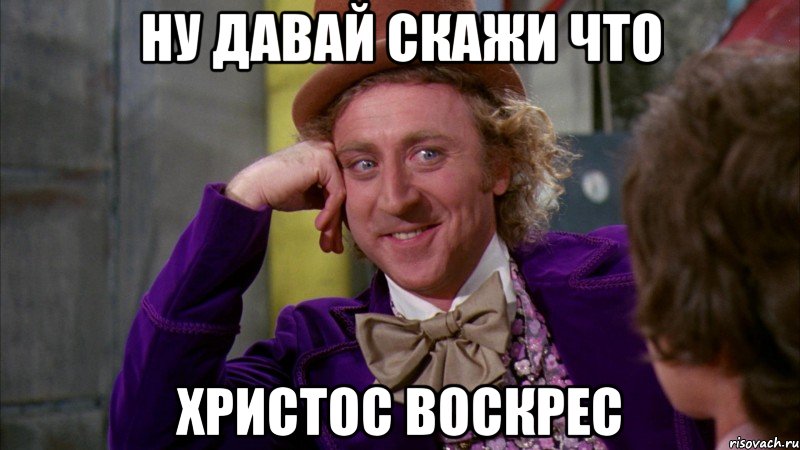 НУ ДАВАЙ СКАЖИ ЧТО

ХРИСТОС ВОСКРЕС

risovach.ru